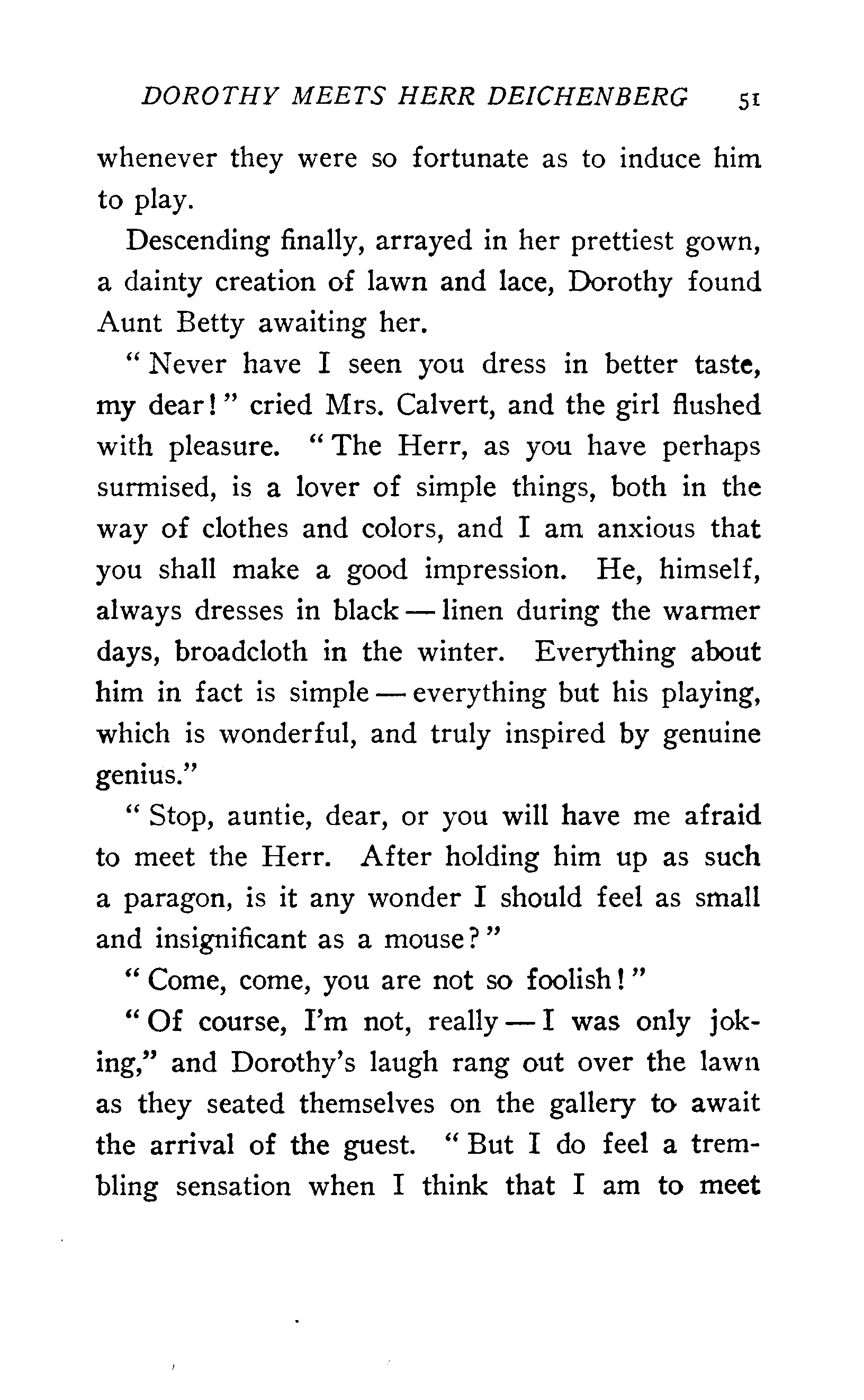 DOROTHY MEETS HERR DEICHENBERG 51

whenever they were so fortunate as to induce him to play.

Descending finally, arrayed in her prettiest gown, a dainty creation of lawn and lace, Dorothy found Aunt Betty awaiting her.

" Never have I seen you dress in better taste, my dear! " cried Mrs. Calvert, and the girl flushed with pleasure. " The Herr, as you have perhaps surmised, is a lover of simple things, both in the way of clothes and colors, and I am anxious that you shall make a good impression. He, himself, always dresses in black — linen during the warmer days, broadcloth in the winter. Everything about him in fact is simple — everything but his playing, which is wonderful, and truly inspired by genuine genius."

" Stop, auntie, dear, or you will have me afraid to meet the Herr. After holding him up as such a paragon, is it any wonder I should feel as small and insignificant as a mouse? "

" Come, come, you are not so foolish! "

" Of course, I'm not, really — I was only joking," and Dorothy's laugh rang out over the lawn as they seated themselves on the gallery to await the arrival of the guest. " But I do feel a trembling sensation when I think that I am to meet